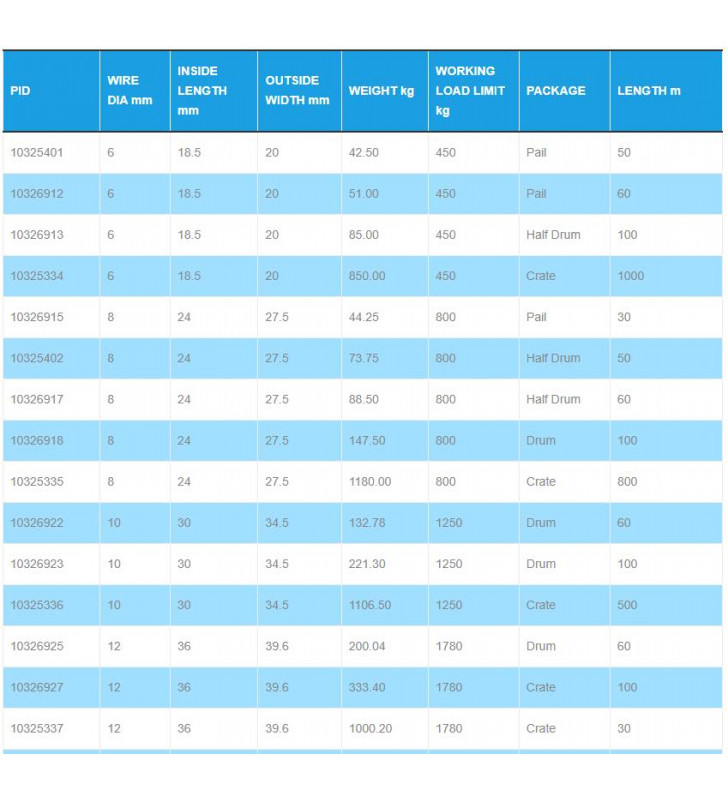 | PID | WIRE DIA mm | INSIDE LENGTH mm | OUTSIDE WIDTH mm | WEIGHT kg | WORKING LOAD LIMIT kg | PACKAGE | LENGTH m |
|---|---|---|---|---|---|---|---|
| 10325401 | 6 | 18.5 | 20 | 42.50 | 450 | Pail | 50 |
| 10326912 | 6 | 18.5 | 20 | 51.00 | 450 | Pail | 60 |
| 10326913 | 6 | 18.5 | 20 | 85.00 | 450 | Half Drum | 100 |
| 10325334 | 6 | 18.5 | 20 | 850.00 | 450 | Crate | 1000 |
| 10326915 | 8 | 24 | 27.5 | 44.25 | 800 | Pail | 30 |
| 10325402 | 8 | 24 | 27.5 | 73.75 | 800 | Half Drum | 50 |
| 10326917 | 8 | 24 | 27.5 | 88.50 | 800 | Half Drum | 60 |
| 10326918 | 8 | 24 | 27.5 | 147.50 | 800 | Drum | 100 |
| 10325335 | 8 | 24 | 27.5 | 1180.00 | 800 | Crate | 800 |
| 10326922 | 10 | 30 | 34.5 | 132.78 | 1250 | Drum | 60 |
| 10326923 | 10 | 30 | 34.5 | 221.30 | 1250 | Drum | 100 |
| 10325336 | 10 | 30 | 34.5 | 1106.50 | 1250 | Crate | 500 |
| 10326925 | 12 | 36 | 39.6 | 200.04 | 1780 | Drum | 60 |
| 10326927 | 12 | 36 | 39.6 | 333.40 | 1780 | Crate | 100 |
| 10325337 | 12 | 36 | 39.6 | 1000.20 | 1780 | Crate | 30 |